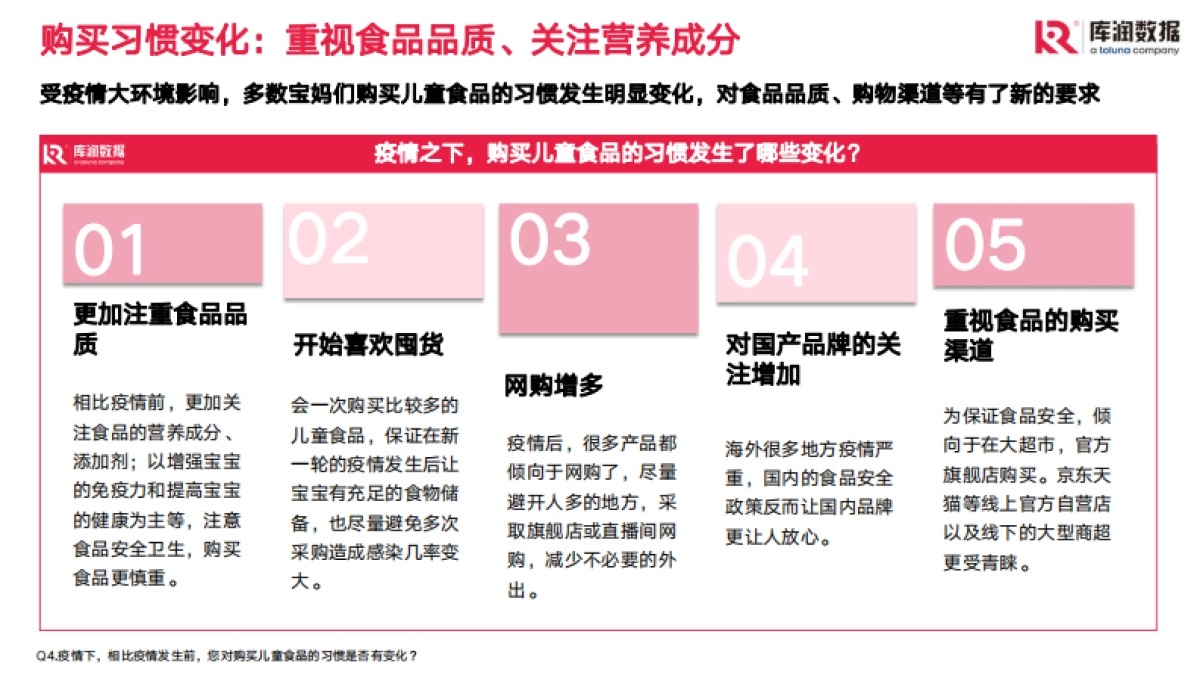 购买习惯变化：重视食品品质、关注营养成分

库润数据
a toluna company

受疫情大环境影响，多数宝妈们购买儿童食品的习惯发生明显变化，对食品品质、购物渠道等有了新的要求

库润数据
a toluna company

疫情之下，购买儿童食品的习惯发生了哪些变化？

01
更加注重食品品质
相比疫情前，更加关注食品的营养成分、添加剂；以增强宝宝的免疫力和提高宝宝的健康为主等，注意食品安全卫生，购买食品更慎重。

02
开始喜欢囤货
会一次购买比较多的儿童食品，保证在新一轮的疫情发生后让宝宝有充足的食物储备，也尽量避免多次采购造成感染几率变大。

03
网购增多
疫情后，很多产品都倾向于网购了，尽量避开人多的地方，采取旗舰店或直播间网购，减少不必要的外出。

04
对国产品牌的关注增加
海外很多地方疫情严重，国内的食品安全政策反而让国内品牌更让人放心。

05
重视食品的购买渠道
为保证食品安全，倾向于在大超市，官方旗舰店购买。京东天猫等线上官方自营店以及线下的大型商超更受青睐。

Q4.疫情下，相比疫情发生前，您对购买儿童食品的习惯是否有变化？